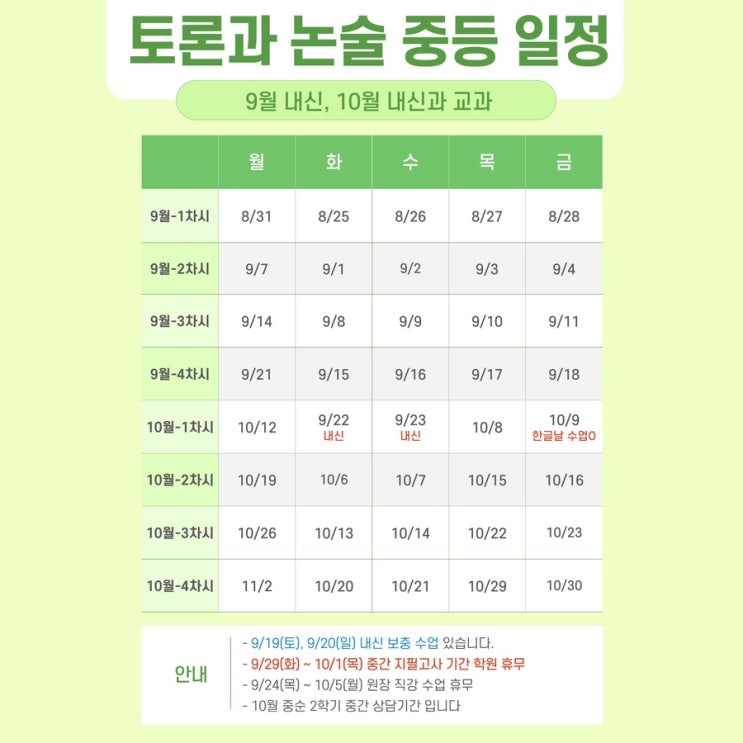 토론과 논술 중등 일정

9월 내신, 10월 내신과 교과

|  | 월 | 화 | 수 | 목 | 금 |
|---|---|---|---|---|---|
| 9월-1차시 | 8/31 | 8/25 | 8/26 | 8/27 | 8/28 |
| 9월-2차시 | 9/7 | 9/1 | 9/2 | 9/3 | 9/4 |
| 9월-3차시 | 9/14 | 9/8 | 9/9 | 9/10 | 9/11 |
| 9월-4차시 | 9/21 | 9/15 | 9/16 | 9/17 | 9/18 |
| 10월-1차시 | 10/12 | 9/22 내신 | 9/23 내신 | 10/8 | 10/9 한글날 수업O |
| 10월-2차시 | 10/19 | 10/6 | 10/7 | 10/15 | 10/16 |
| 10월-3차시 | 10/26 | 10/13 | 10/14 | 10/22 | 10/23 |
| 10월-4차시 | 11/2 | 10/20 | 10/21 | 10/29 | 10/30 |

안내

- 9/19(토), 9/20(일) 내신 보충 수업 있습니다.
- 9/29(화) ~ 10/1(목) 중간 지필고사 기간 학원 휴무
- 9/24(목) ~ 10/5(월) 원장 직강 수업 휴무
- 10월 중순 2학기 중간 상담기간 입니다